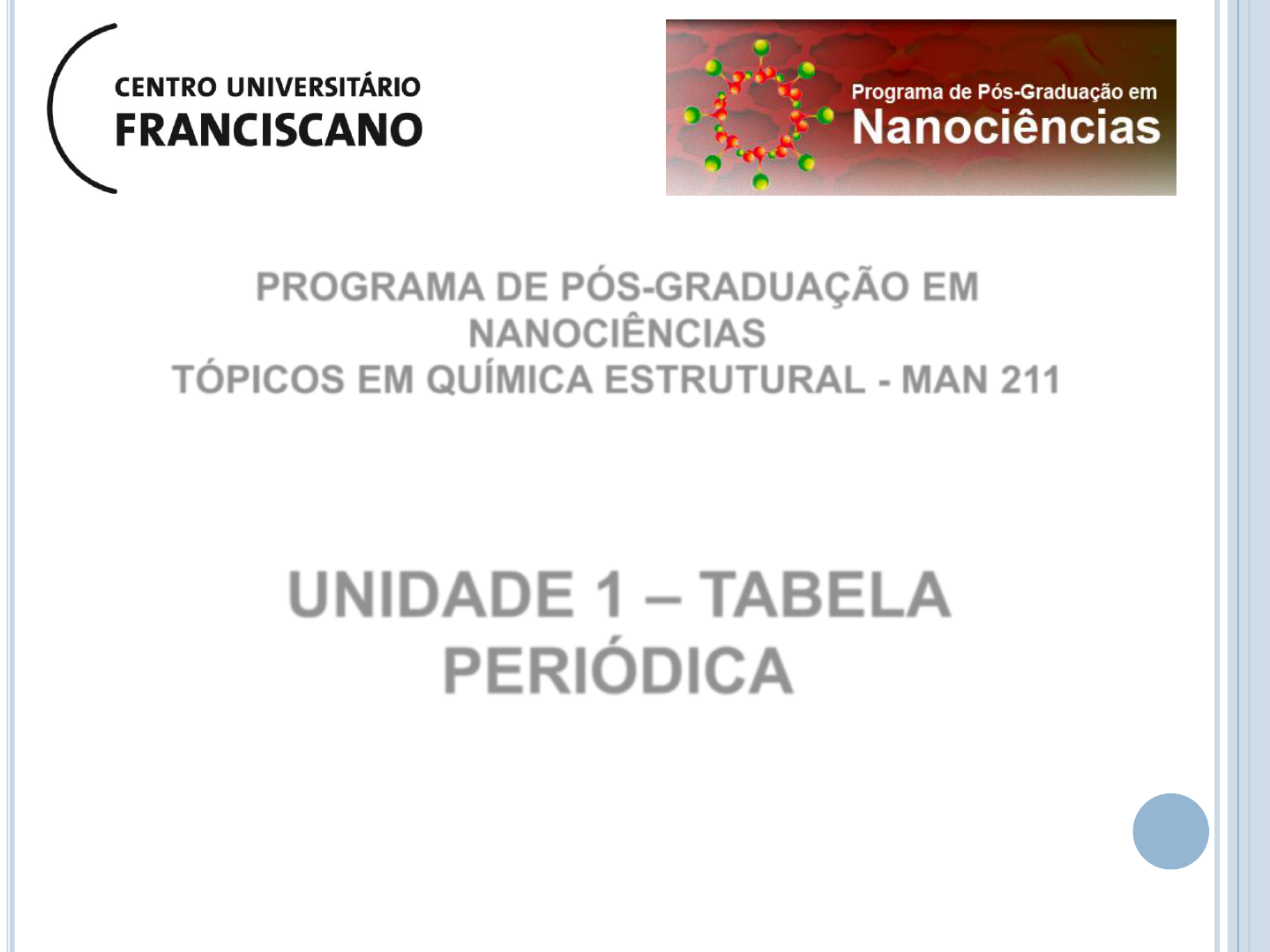 CENTRO UNIVERSITÁRIO
FRANCISCANO

Programa de Pós-Graduação em
Nanociências

PROGRAMA DE PÓS-GRADUAÇÃO EM NANOCIÊNCIAS
TÓPICOS EM QUÍMICA ESTRUTURAL - MAN 211

UNIDADE 1 – TABELA PERIÓDICA